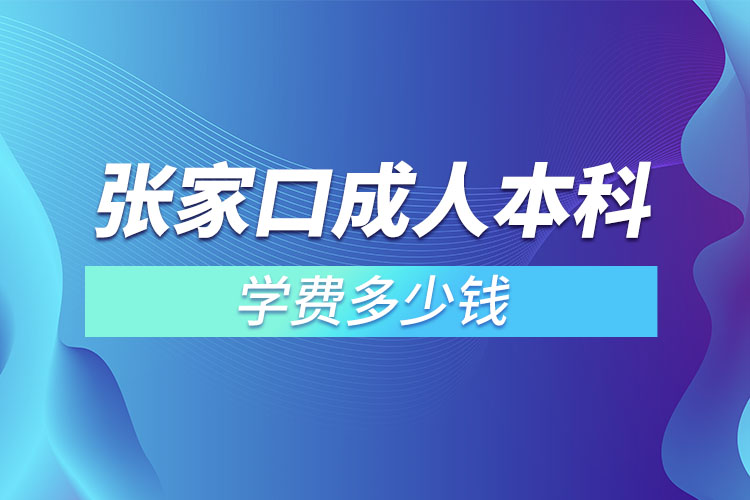 张家口成人本科

学费多少钱